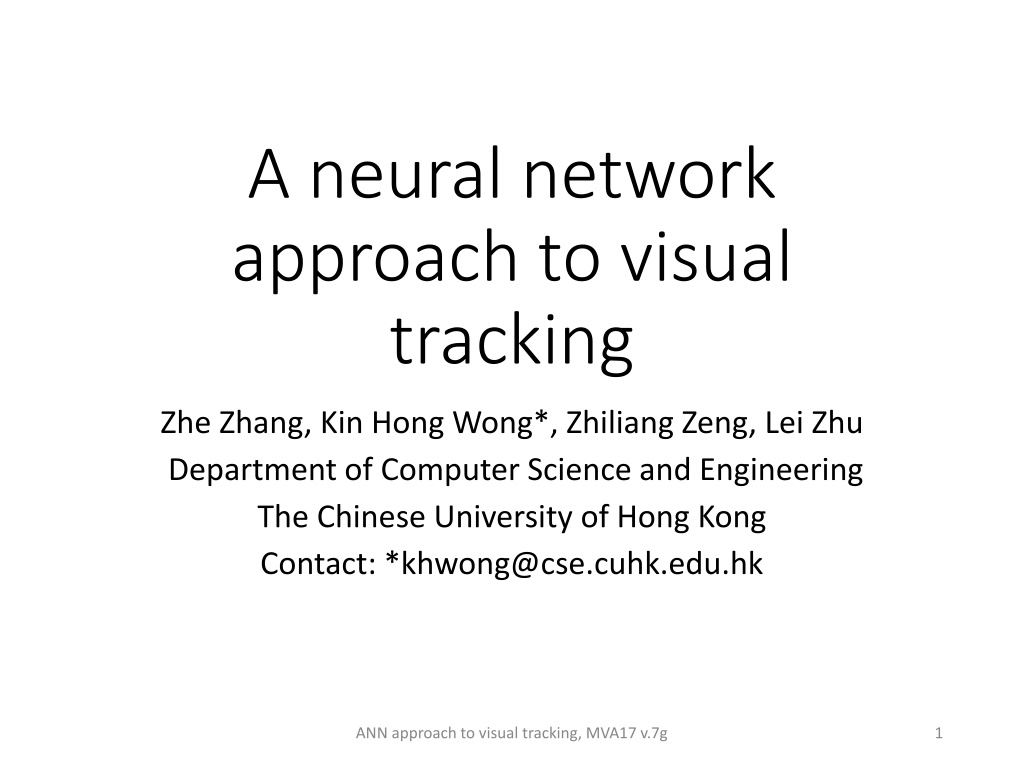 A neural network approach to visual tracking

Zhe Zhang, Kin Hong Wong*, Zhiliang Zeng, Lei Zhu
Department of Computer Science and Engineering
The Chinese University of Hong Kong
Contact: *khwong@cse.cuhk.edu.hk

ANN approach to visual tracking, MVA17 v.7g

1